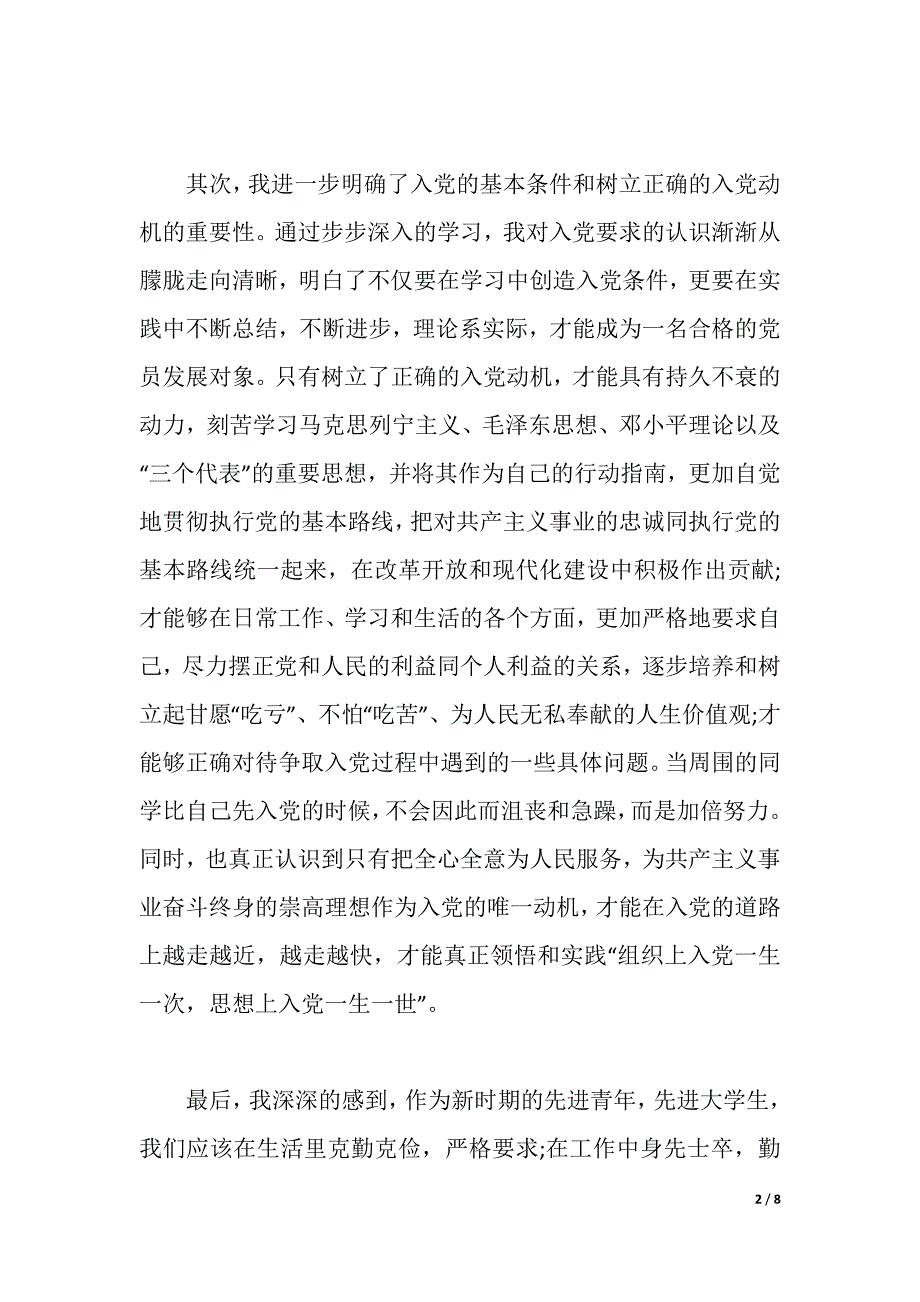 其次，我进一步明确了入党的基本条件和树立正确的入党动机的重要性。通过步步深入的学习，我对入党要求的认识渐渐从朦胧走向清晰，明白了不仅要在学习中创造入党条件，更要在实践中不断总结，不断进步，理论系实际，才能成为一名合格的党员发展对象。只有树立了正确的入党动机，才能具有持久不衰的动力，刻苦学习马克思列宁主义、毛泽东思想、邓小平理论以及“三个代表”的重要思想，并将其作为自己的行动指南，更加自觉地贯彻执行党的基本路线，把对共产主义事业的忠诚同执行党的基本路线统一起来，在改革开放和现代化建设中积极作出贡献;才能够在日常工作、学习和生活的各个方面，更加严格地要求自己，尽力摆正党和人民的利益同个人利益的关系，逐步培养和树立起甘愿“吃亏”、不怕“吃苦”、为人民无私奉献的人生价值观;才能够正确对待争取入党过程中遇到的一些具体问题。当周围的同学比自己先入党的时候，不会因此而沮丧和急躁，而是加倍努力。同时，也真正认识到只有把全心全意为人民服务，为共产主义事业奋斗终身的崇高理想作为入党的唯一动机，才能在入党的道路上越走越近，越走越快，才能真正领悟和实践“组织上入党一生一次，思想上入党一生一世”。

最后，我深深的感到，作为新时期的先进青年，先进大学生，我们应该在生活里克勤克俭，严格要求;在工作中身先士卒，勤

2 / 8